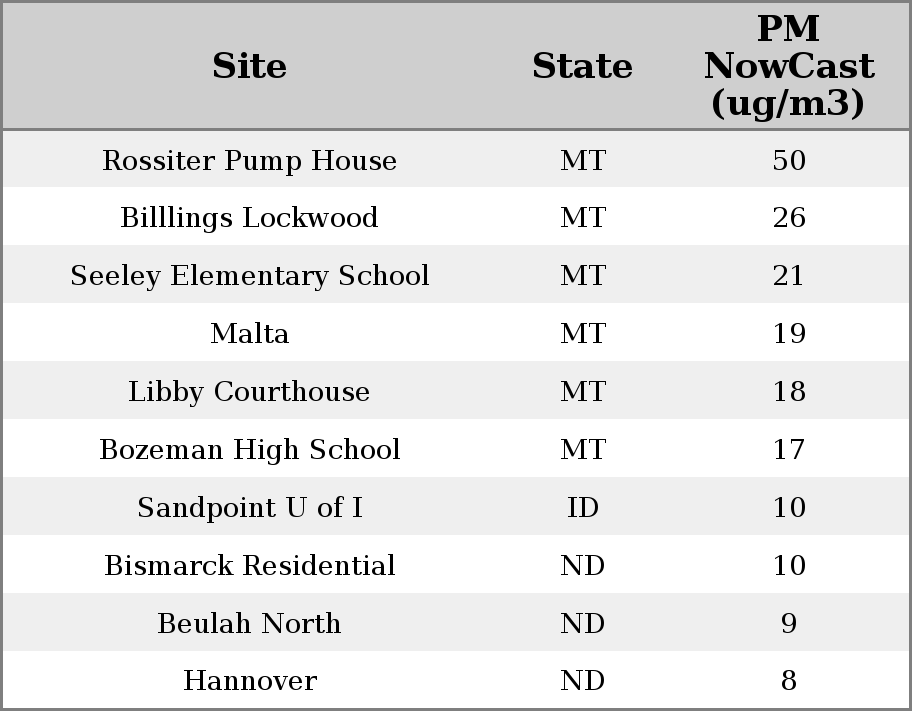 | Site | State | PM NowCast (ug/m3) |
|---|---|---|
| Rossiter Pump House | MT | 50 |
| Billlings Lockwood | MT | 26 |
| Seeley Elementary School | MT | 21 |
| Malta | MT | 19 |
| Libby Courthouse | MT | 18 |
| Bozeman High School | MT | 17 |
| Sandpoint U of I | ID | 10 |
| Bismarck Residential | ND | 10 |
| Beulah North | ND | 9 |
| Hannover | ND | 8 |